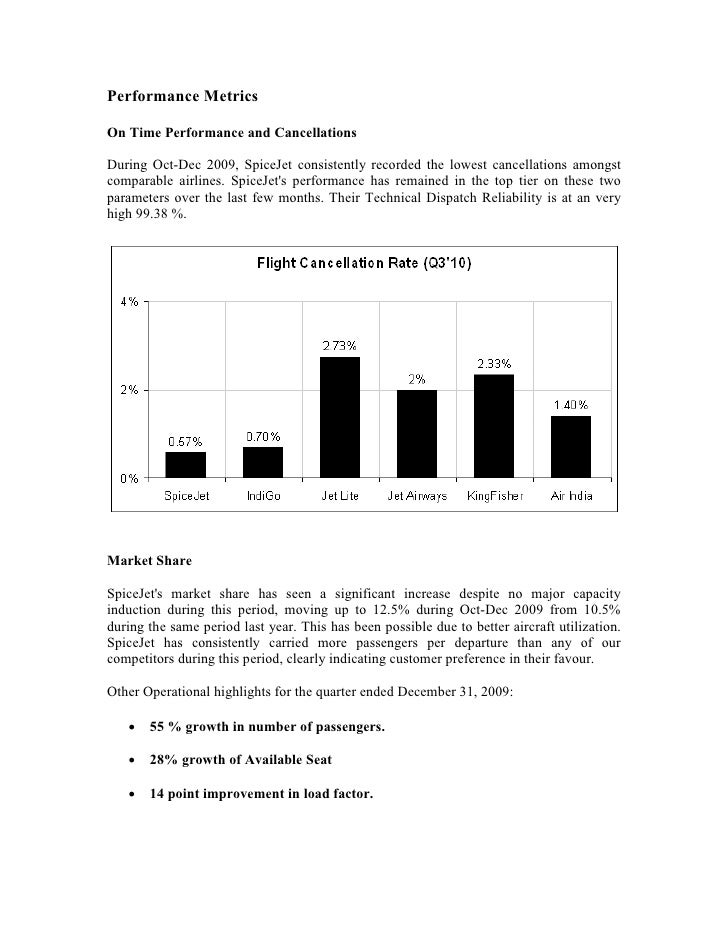 Performance Metrics

On Time Performance and Cancellations

During Oct-Dec 2009, SpiceJet consistently recorded the lowest cancellations amongst comparable airlines. SpiceJet's performance has remained in the top tier on these two parameters over the last few months. Their Technical Dispatch Reliability is at an very high 99.38 %.

Flight Cancellation Rate (Q3'10)

4%
2%
0%

0.57%
0.70%
2.73%
2%
2.33%
1.40%

SpiceJet
IndiGo
Jet Lite
Jet Airways
KingFisher
Air India

Market Share

SpiceJet's market share has seen a significant increase despite no major capacity induction during this period, moving up to 12.5% during Oct-Dec 2009 from 10.5% during the same period last year. This has been possible due to better aircraft utilization. SpiceJet has consistently carried more passengers per departure than any of our competitors during this period, clearly indicating customer preference in their favour.

Other Operational highlights for the quarter ended December 31, 2009:

• 55 % growth in number of passengers.

• 28% growth of Available Seat

• 14 point improvement in load factor.